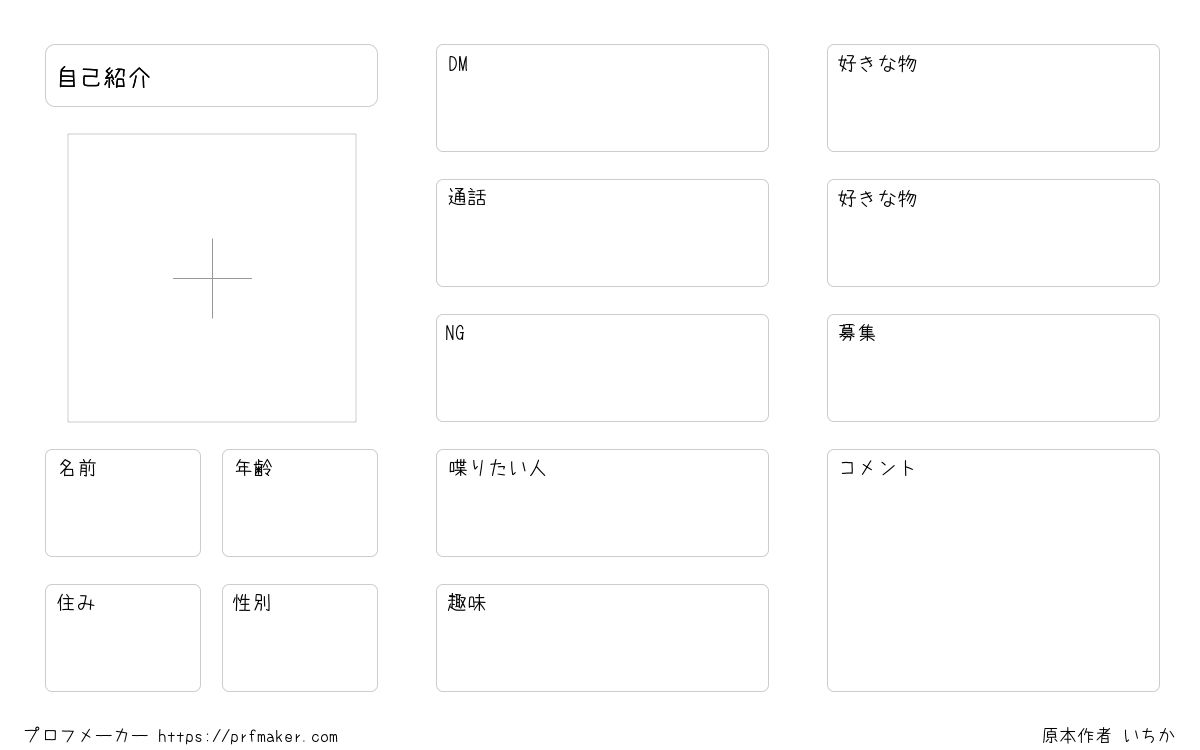 自己紹介

名前

年齢

住み

性別

DM

通話

NG

喋りたい人

趣味

好きな物

好きな物

募集

コメント

プロフメーカー https://prfmaker.com

原本作者 いちか